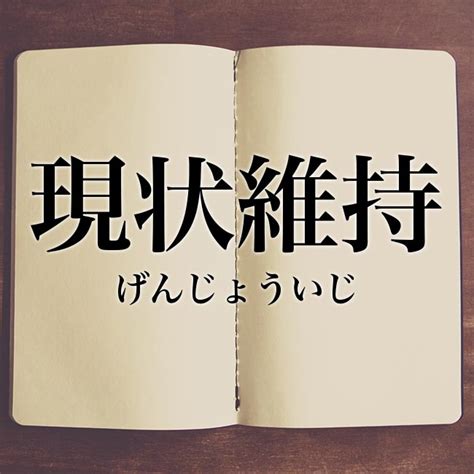 現状維持

げんじょういじ